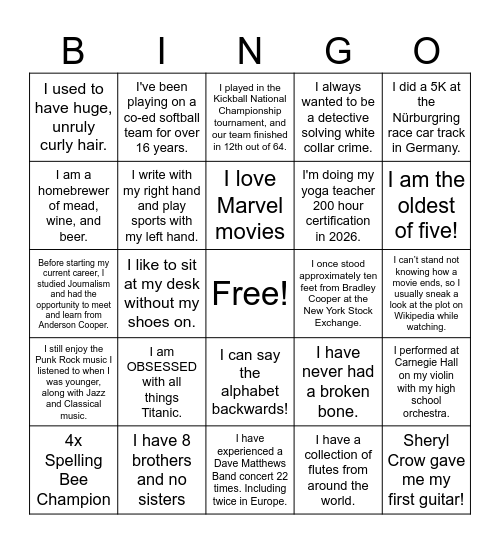 | B | I | N | G | O |
|---|---|---|---|---|
| I used to have huge, unruly curly hair. | I've been playing on a co-ed softball team for over 16 years. | I played in the Kickball National Championship tournament, and our team finished in 12th out of 64. | I always wanted to be a detective solving white collar crime. | I did a 5K at the Nürburgring race car track in Germany. |
| I am a homebrewer of mead, wine, and beer. | I write with my right hand and play sports with my left hand. | I love Marvel movies | I'm doing my yoga teacher 200 hour certification in 2026. | I am the oldest of five! |
| Before starting my current career, I studied Journalism and had the opportunity to meet and learn from Anderson Cooper. | I like to sit at my desk without my shoes on. | Free! | I once stood approximately ten feet from Bradley Cooper at the New York Stock Exchange. | I can't stand not knowing how a movie ends, so I usually sneak a look at the plot on Wikipedia while watching. |
| I still enjoy the Punk Rock music I listened to when I was younger, along with Jazz and Classical music. | I am OBSESSED with all things Titanic. | I can say the alphabet backwards! | I have never had a broken bone. | I performed at Carnegie Hall on my violin with my high school orchestra. |
| 4x Spelling Bee Champion | I have 8 brothers and no sisters | I have experienced a Dave Matthews Band concert 22 times. Including twice in Europe. | I have a collection of flutes from around the world. | Sheryl Crow gave me my first guitar! |